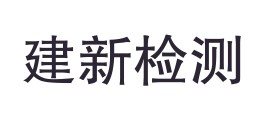 建新检测